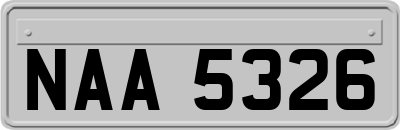 NAA 5326